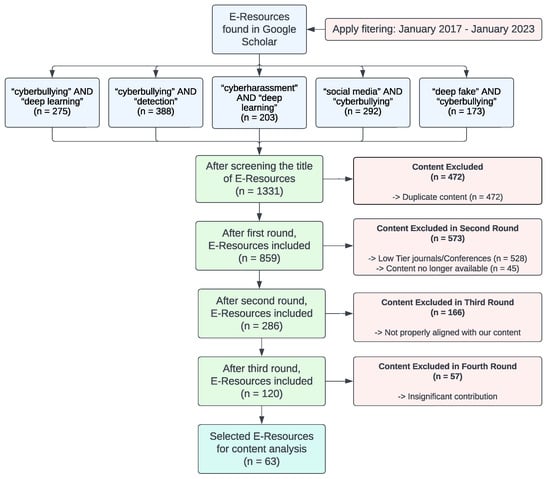 E-Resources found in Google Scholar

Apply fitering: January 2017 - January 2023

"cyberbullying" AND "deep learning" (n = 275)

"cyberbullying" AND "detection" (n = 388)

"cyberharassment" AND "deep learning" (n = 203)

"social media" AND "cyberbullying" (n = 292)

"deep fake" AND "cyberbullying" (n = 173)

After screening the title of E-Resources (n = 1331)

Content Excluded
(n = 472)

-> Duplicate content (n = 472)

After first round, E-Resources included (n = 859)

Content Excluded in Second Round
(n = 573)

-> Low Tier journals/Conferences (n = 528)
-> Content no longer available (n = 45)

After second round, E-Resources included (n = 286)

Content Excluded in Third Round
(n = 166)

-> Not properly aligned with our content

After third round, E-Resources included (n = 120)

Content Excluded in Fourth Round
(n = 57)

-> Insignificant contribution

Selected E-Resources for content analysis (n = 63)